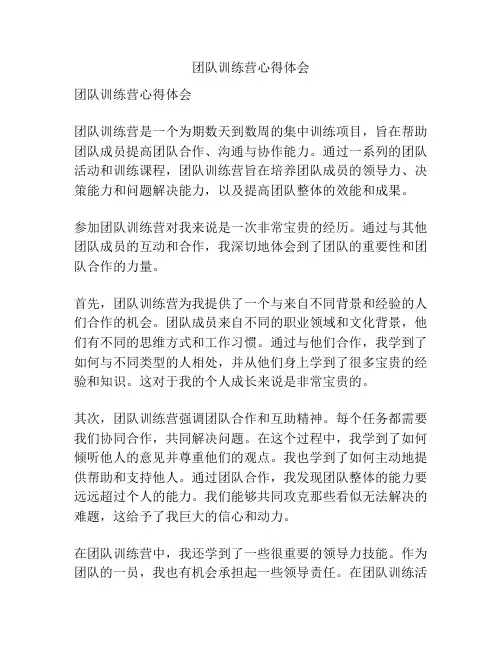 团队训练营心得体会

团队训练营心得体会

团队训练营是一个为期数天到数周的集中训练项目，旨在帮助团队成员提高团队合作、沟通与协作能力。通过一系列的团队活动和训练课程，团队训练营旨在培养团队成员的领导力、决策能力和问题解决能力，以及提高团队整体的效能和成果。

参加团队训练营对我来说是一次非常宝贵的经历。通过与其他团队成员的互动和合作，我深切地体会到了团队的重要性和团队合作的力量。

首先，团队训练营为我提供了一个与来自不同背景和经验的人们合作的机会。团队成员来自不同的职业领域和文化背景，他们有不同的思维方式和工作习惯。通过与他们合作，我学到了如何与不同类型的人相处，并从他们身上学到了很多宝贵的经验和知识。这对于我的个人成长来说是非常宝贵的。

其次，团队训练营强调团队合作和互助精神。每个任务都需要我们协同合作，共同解决问题。在这个过程中，我学到了如何倾听他人的意见并尊重他们的观点。我也学到了如何主动地提供帮助和支持他人。通过团队合作，我发现团队整体的能力要远远超过个人的能力。我们能够共同攻克那些看似无法解决的难题，这给予了我巨大的信心和动力。

在团队训练营中，我还学到了一些很重要的领导力技能。作为团队的一员，我也有机会承担起一些领导责任。在团队训练活